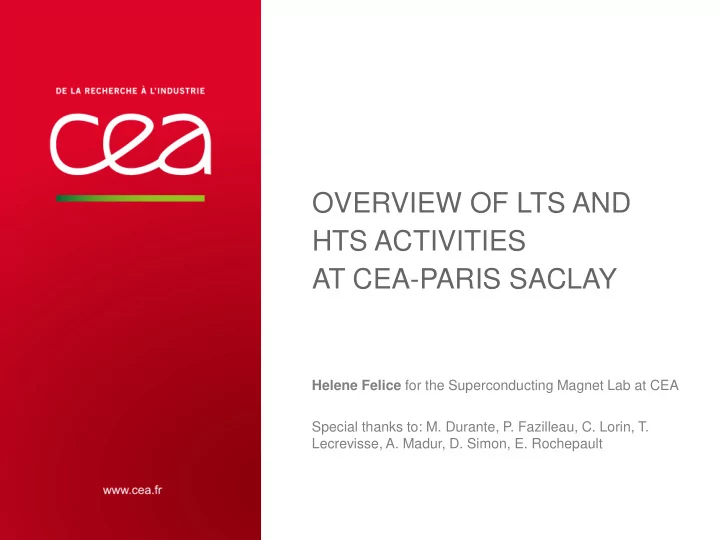 DE LA RECHERCHE À L'INDUSTRIE

cea

www.cea.fr

OVERVIEW OF LTS AND HTS ACTIVITIES AT CEA-PARIS SACLAY

Helene Felice for the Superconducting Magnet Lab at CEA

Special thanks to: M. Durante, P. Fazilleau, C. Lorin, T. Lecrevisse, A. Madur, D. Simon, E. Rochepault